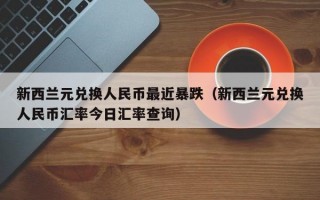 新西兰元兑换人民币最近暴跌（新西兰元兑换人民币汇率今日汇率查询）